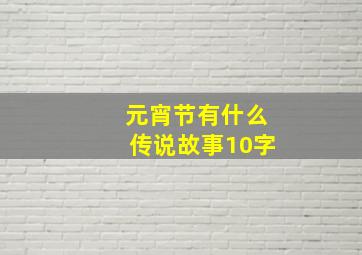 元宵节有什么
传说故事10字